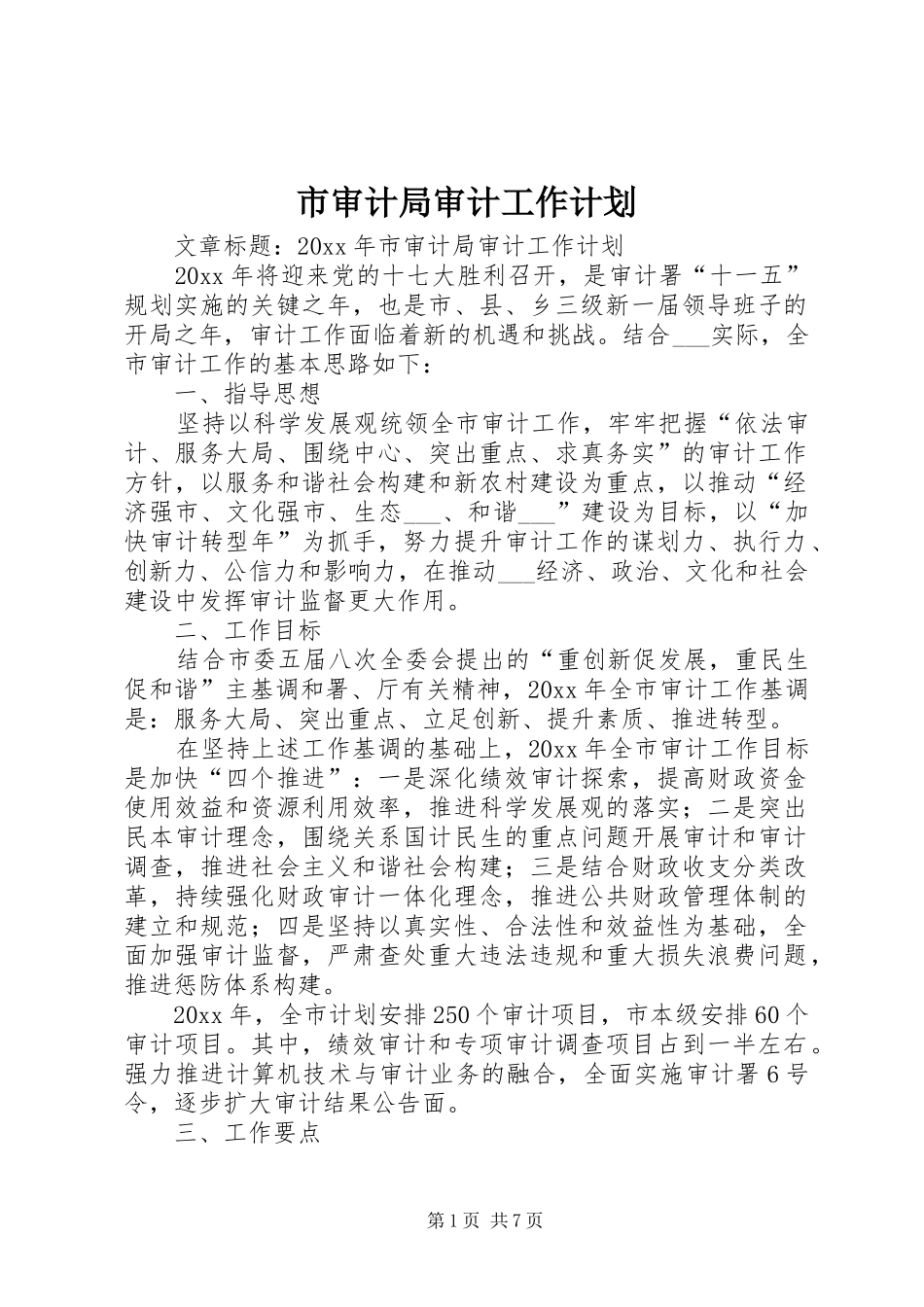 市审计局审计工作计划

文章标题：20xx年市审计局审计工作计划

20xx年将迎来党的十七大胜利召开，是审计署“十一五”规划实施的关键之年，也是市、县、乡三级新一届领导班子的开局之年，审计工作面临着新的机遇和挑战。结合___实际，全市审计工作的基本思路如下：

一、指导思想

坚持以科学发展观统领全市审计工作，牢牢把握“依法审计、服务大局、围绕中心、突出重点、求真务实”的审计工作方针，以服务和谐社会构建和新农村建设为重点，以推动“经济强市、文化强市、生态___、和谐___”建设为目标，以“加快审计转型年”为抓手，努力提升审计工作的谋划力、执行力、创新力、公信力和影响力，在推动___经济、政治、文化和社会建设中发挥审计监督更大作用。

二、工作目标

结合市委五届八次全委会提出的“重创新促发展，重民生促和谐”主基调和署、厅有关精神，20xx年全市审计工作基调是：服务大局、突出重点、立足创新、提升素质、推进转型。

在坚持上述工作基调的基础上，20xx年全市审计工作目标是加快“四个推进”：一是深化绩效审计探索，提高财政资金使用效益和资源利用效率，推进科学发展观的落实；二是突出民本审计理念，围绕关系国计民生的重点问题开展审计和审计调查，推进社会主义和谐社会构建；三是结合财政收支分类改革，持续强化财政审计一体化理念，推进公共财政管理体制的建立和规范；四是坚持以真实性、合法性和效益性为基础，全面加强审计监督，严肃查处重大违法违规和重大损失浪费问题，推进惩防体系构建。

20xx年，全市计划安排250个审计项目，市本级安排60个审计项目。其中，绩效审计和专项审计调查项目占到一半左右。强力推进计算机技术与审计业务的融合，全面实施审计署6号令，逐步扩大审计结果公告面。

三、工作要点

第1页 共7页